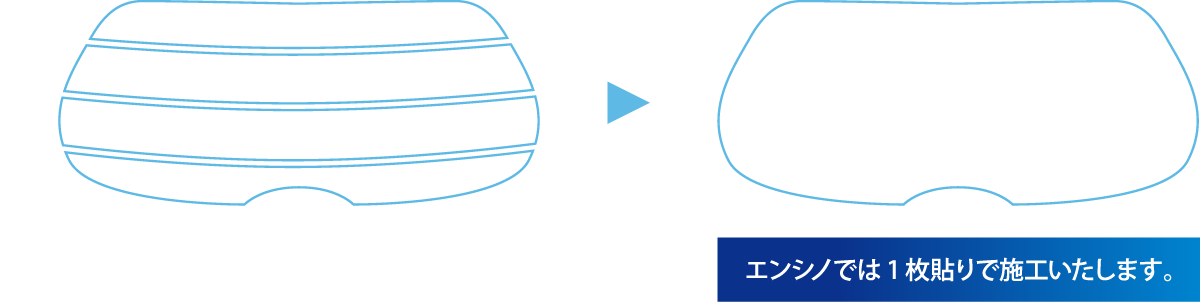 エンシノでは１枚貼りで施工いたします。